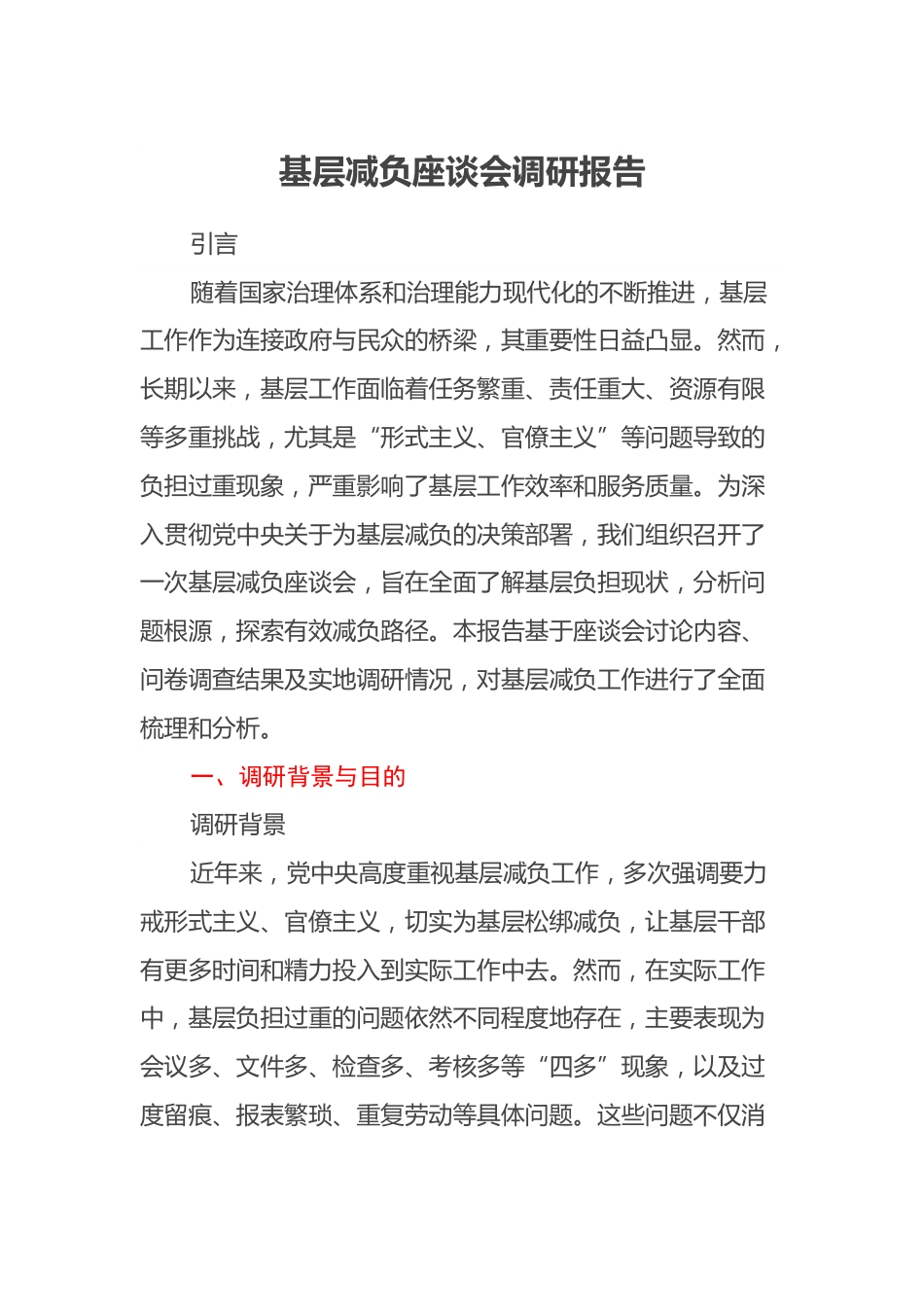 基层减负座谈会调研报告

引言

随着国家治理体系和治理能力现代化的不断推进，基层工作作为连接政府与民众的桥梁，其重要性日益凸显。然而，长期以来，基层工作面临着任务繁重、责任重大、资源有限等多重挑战，尤其是“形式主义、官僚主义”等问题导致的负担过重现象，严重影响了基层工作效率和服务质量。为深入贯彻党中央关于为基层减负的决策部署，我们组织召开了一次基层减负座谈会，旨在全面了解基层负担现状，分析问题根源，探索有效减负路径。本报告基于座谈会讨论内容、问卷调查结果及实地调研情况，对基层减负工作进行了全面梳理和分析。

一、调研背景与目的

调研背景

近年来，党中央高度重视基层减负工作，多次强调要力戒形式主义、官僚主义，切实为基层松绑减负，让基层干部有更多时间和精力投入到实际工作中去。然而，在实际工作中，基层负担过重的问题依然不同程度地存在，主要表现为会议多、文件多、检查多、考核多等“四多”现象，以及过度留痕、报表繁琐、重复劳动等具体问题。这些问题不仅消